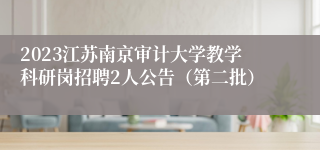 2023江苏南京审计大学教学科研岗招聘2人公告（第二批）